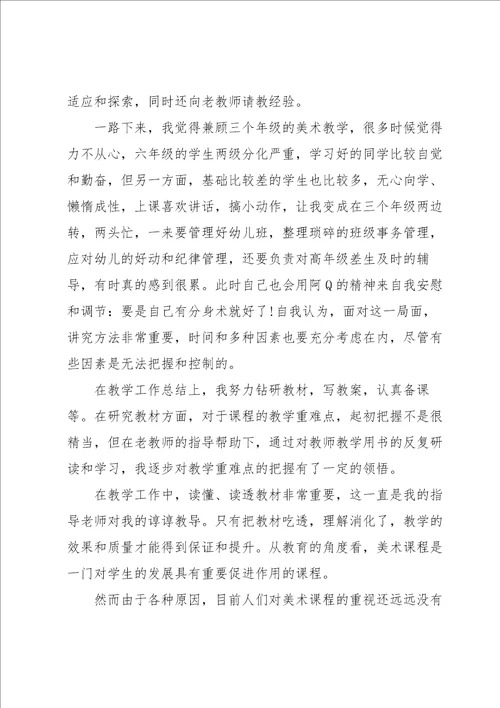 适应和探索，同时还向老教师请教经验。

一路下来，我觉得兼顾三个年级的美术教学，很多时候觉得力不从心，六年级的学生两级分化严重，学习好的同学比较自觉和勤奋，但另一方面，基础比较差的学生也比较多，无心向学、懒惰成性，上课喜欢讲话，搞小动作，让我变成在三个年级两边转，两头忙，一来要管理好幼儿班，整理琐碎的班级事务管理，应对幼儿的好动和纪律管理，还要负责对高年级差生及时的辅导，有时真的感到很累。此时自己也会用阿Q的精神来自我安慰和调节：要是自己有分身术就好了！自我认为，面对这一局面，讲究方法非常重要，时间和多种因素也要充分考虑在内，尽管有些因素是无法把握和控制的。

在教学工作总结上，我努力钻研教材，写教案，认真备课等。在研究教材方面，对于课程的教学重难点，起初把握不是很精当，但在老教师的指导帮助下，通过对教师教学用书的反复研读和学习，我逐步对教学重难点的把握有了一定的领悟。

在教学工作中，读懂、读透教材非常重要，这一直是我的指导老师对我的谆谆教导。只有把教材吃透，理解消化了，教学的效果和质量才能得到保证和提升。从教育的角度看，美术课程是一门对学生的发展具有重要促进作用的课程。

然而由于各种原因，目前人们对美术课程的重视还远远没有